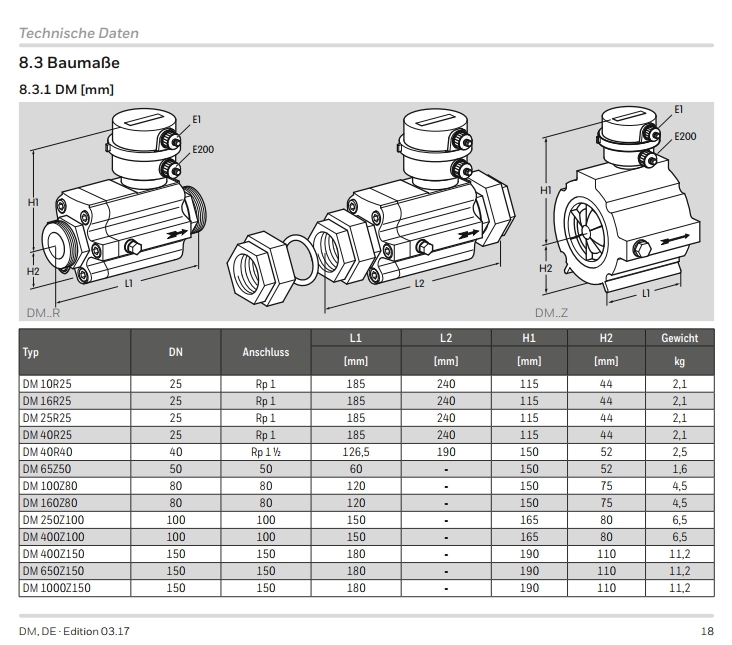 Technische Daten

8.3 Baumaße

8.3.1 DM [mm]

E1
E200
H1
H2
L1
DM..R

L2

E1
E200
H1
H2
L1
DM..Z

| Typ | DN | Anschluss | L1 [mm] | L2 [mm] | H1 [mm] | H2 [mm] | Gewicht kg |
|---|---|---|---|---|---|---|---|
| DM 10R25 | 25 | Rp 1 | 185 | 240 | 115 | 44 | 2,1 |
| DM 16R25 | 25 | Rp 1 | 185 | 240 | 115 | 44 | 2,1 |
| DM 25R25 | 25 | Rp 1 | 185 | 240 | 115 | 44 | 2,1 |
| DM 40R25 | 25 | Rp 1 | 185 | 240 | 115 | 44 | 2,1 |
| DM 40R40 | 40 | Rp 1 ½ | 126,5 | 190 | 150 | 52 | 2,5 |
| DM 65Z50 | 50 | 50 | 60 | - | 150 | 52 | 1,6 |
| DM 100Z80 | 80 | 80 | 120 | - | 150 | 75 | 4,5 |
| DM 160Z80 | 80 | 80 | 120 | - | 150 | 75 | 4,5 |
| DM 250Z100 | 100 | 100 | 150 | - | 165 | 80 | 6,5 |
| DM 400Z100 | 100 | 100 | 150 | - | 165 | 80 | 6,5 |
| DM 400Z150 | 150 | 150 | 180 | - | 190 | 110 | 11,2 |
| DM 650Z150 | 150 | 150 | 180 | - | 190 | 110 | 11,2 |
| DM 1000Z150 | 150 | 150 | 180 | - | 190 | 110 | 11,2 |

DM, DE · Edition 03.17
18